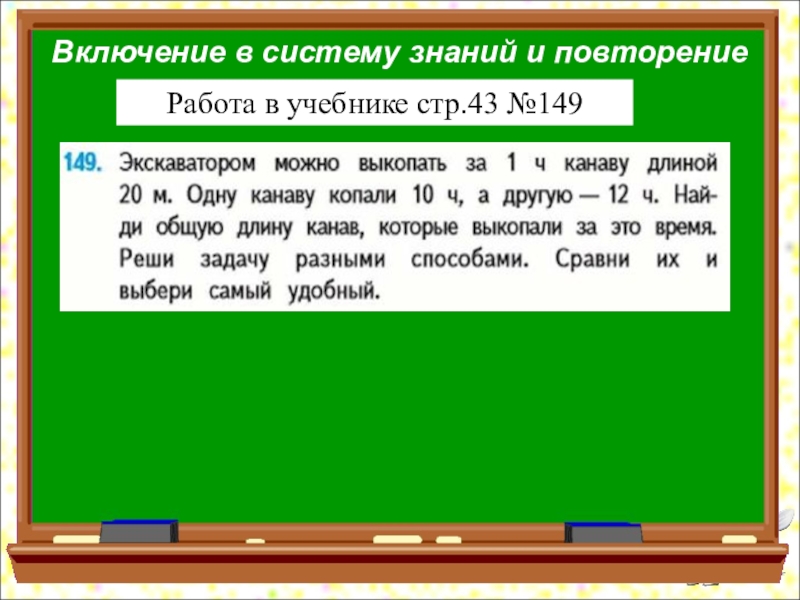 Включение в систему знаний и повторение

Работа в учебнике стр.43 №149

149. Экскаватором можно выкопать за 1 ч канаву длиной 20 м. Одну канаву копали 10 ч, а другую — 12 ч. Найди общую длину канав, которые выкопали за это время. Реши задачу разными способами. Сравни их и выбери самый удобный.